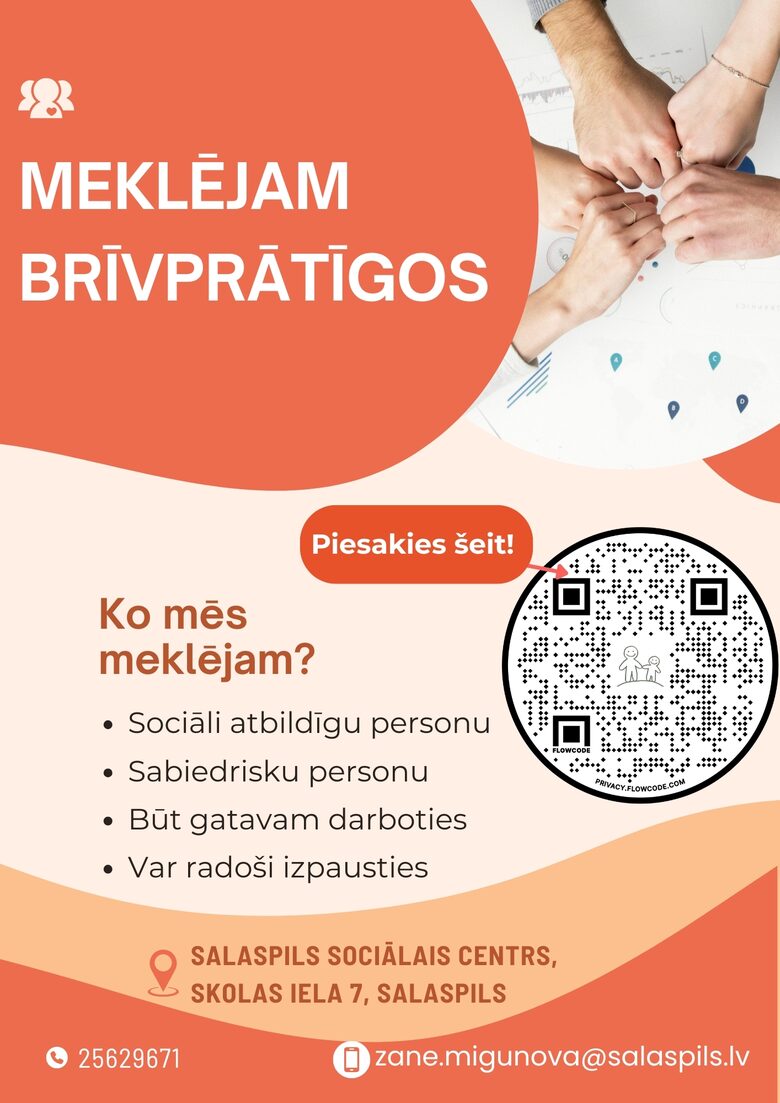 MEKLĒJAM BRĪVPRĀTĪGOS

Piesakies šeit!

FLOWCODE
PRIVACY.FLOWCODE.COM

Ko mēs meklējam?

• Sociāli atbildīgu personu
• Sabiedrisku personu
• Būt gatavam darboties
• Var radoši izpausties

SALASPILS SOCIĀLAIS CENTRS, SKOLAS IELA 7, SALASPILS

25629671

zane.migunova@salaspils.lv